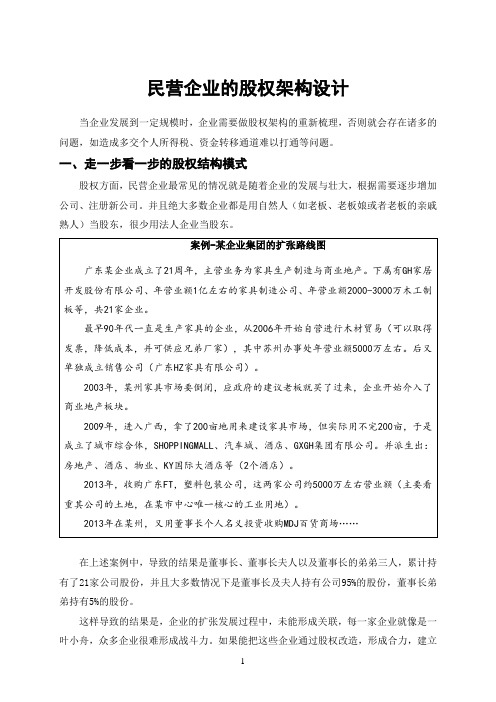 民营企业的股权架构设计

当企业发展到一定规模时，企业需要做股权架构的重新梳理，否则就会存在诸多的问题，如造成多交个人所得税、资金转移通道难以打通等问题。

一、走一步看一步的股权结构模式

股权方面，民营企业最常见的情况就是随着企业的发展与壮大，根据需要逐步增加公司、注册新公司。并且绝大多数企业都是用自然人（如老板、老板娘或者老板的亲戚熟人）当股东，很少用法人企业当股东。

案例-某企业集团的扩张路线图

广东某企业成立了21周年，主营业务为家具生产制造与商业地产。下属有GH家居开发股份有限公司、年营业额1亿左右的家具制造公司、年营业额2000-3000万木工制板等，共21家企业。

最早90年代一直是生产家具的企业，从2006年开始自营进行木材贸易（可以取得发票，降低成本，并可供应兄弟厂家），其中苏州办事处年营业额5000万左右。后又单独成立销售公司（广东HZ家具有限公司）。

2003年，某州家具市场要倒闭，应政府的建议老板就买了过来，企业开始介入了商业地产板块。

2009年，进入广西，拿了200亩地用来建设家具市场，但实际用不完200亩，于是成立了城市综合体，SHOPPINGMALL、汽车城、酒店、GXGH集团有限公司。并派生出：房地产、酒店、物业、KY国际大酒店等（2个酒店）。

2013年，收购广东FT，塑料包装公司，这两家公司约5000万左右营业额（主要看重其公司的土地，在某市中心唯一核心的工业用地）。

2013年在某州，又用董事长个人名义投资收购MDJ百货商场……

在上述案例中，导致的结果是董事长、董事长夫人以及董事长的弟弟三人，累计持有了21家公司股份，并且大多数情况下是董事长及夫人持有公司95%的股份，董事长弟弟持有5%的股份。

这样导致的结果是，企业的扩张发展过程中，未能形成关联，每一家企业就像是一叶小舟，众多企业很难形成战斗力。如果能把这些企业通过股权改造，形成合力，建立

1